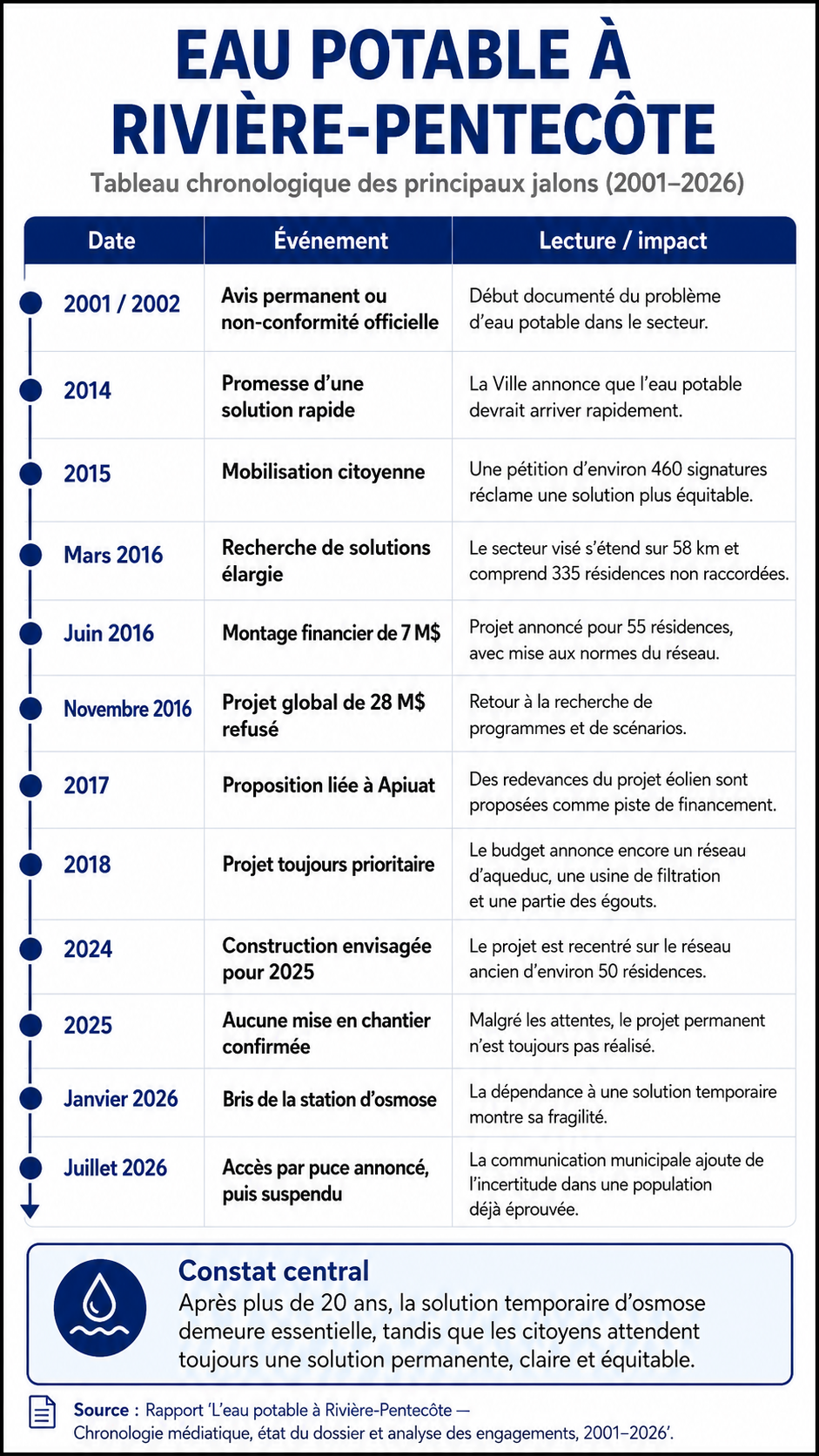 EAU POTABLE À RIVIÈRE-PENTECÔTE

Tableau chronologique des principaux jalons (2001–2026)

| Date | Événement | Lecture / impact |
|---|---|---|
| 2001 / 2002 | Avis permanent ou non-conformité officielle | Début documenté du problème d'eau potable dans le secteur. |
| 2014 | Promesse d'une solution rapide | La Ville annonce que l'eau potable devrait arriver rapidement. |
| 2015 | Mobilisation citoyenne | Une pétition d'environ 460 signatures réclame une solution plus équitable. |
| Mars 2016 | Recherche de solutions élargie | Le secteur visé s'étend sur 58 km et comprend 335 résidences non raccordées. |
| Juin 2016 | Montage financier de 7 M$ | Projet annoncé pour 55 résidences, avec mise aux normes du réseau. |
| Novembre 2016 | Projet global de 28 M$ refusé | Retour à la recherche de programmes et de scénarios. |
| 2017 | Proposition liée à Apiuat | Des redevances du projet éolien sont proposées comme piste de financement. |
| 2018 | Projet toujours prioritaire | Le budget annonce encore un réseau d'aqueduc, une usine de filtration et une partie des égouts. |
| 2024 | Construction envisagée pour 2025 | Le projet est recentré sur le réseau ancien d'environ 50 résidences. |
| 2025 | Aucune mise en chantier confirmée | Malgré les attentes, le projet permanent n'est toujours pas réalisé. |
| Janvier 2026 | Bris de la station d'osmose | La dépendance à une solution temporaire montre sa fragilité. |
| Juillet 2026 | Accès par puce annoncé, puis suspendu | La communication municipale ajoute de l'incertitude dans une population déjà éprouvée. |

Constat central
Après plus de 20 ans, la solution temporaire d'osmose demeure essentielle, tandis que les citoyens attendent toujours une solution permanente, claire et équitable.

Source : Rapport 'L'eau potable à Rivière-Pentecôte — Chronologie médiatique, état du dossier et analyse des engagements, 2001–2026'.